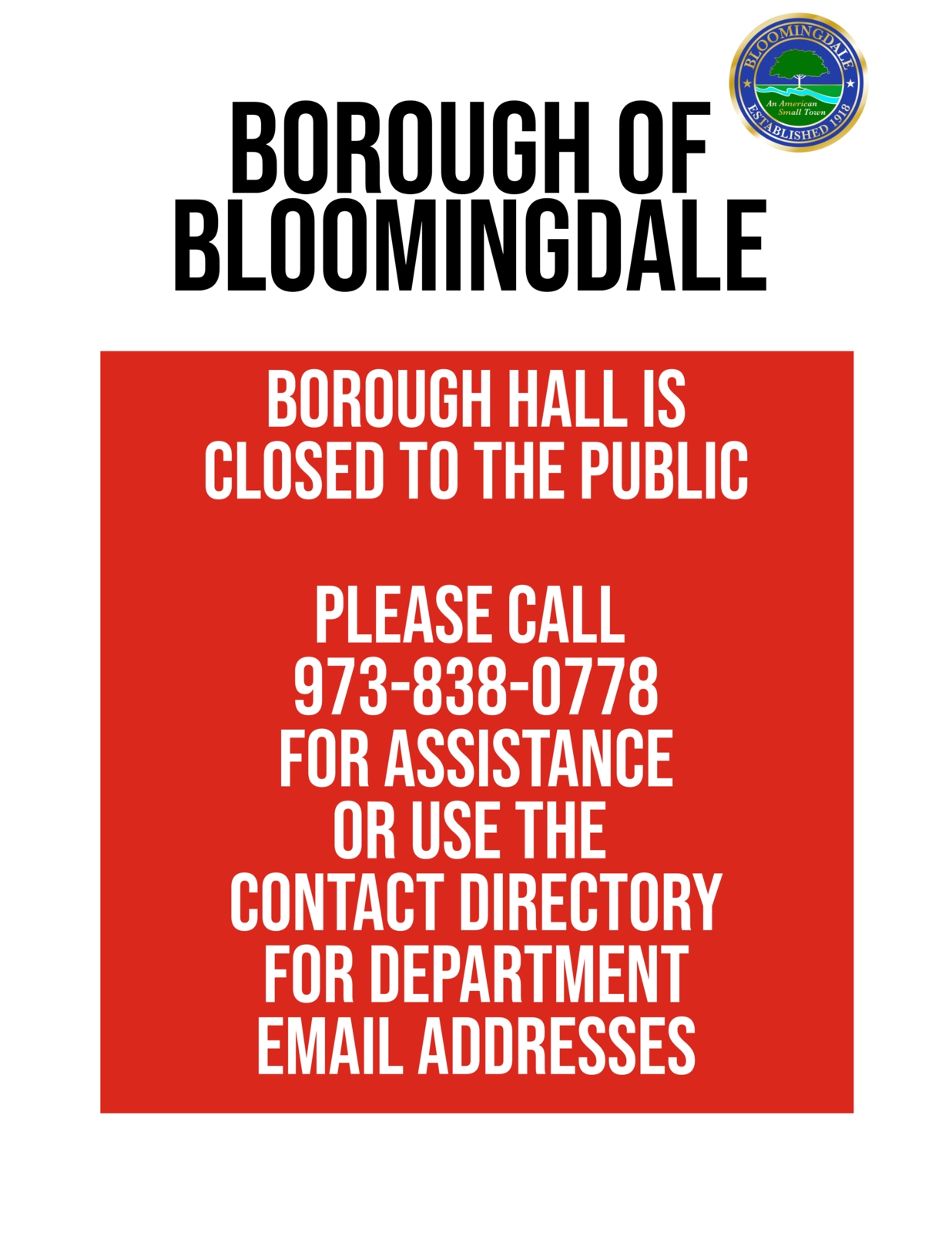 BLOOMINGDALE
An American Small Town
ESTABLISHED 1918

BOROUGH OF BLOOMINGDALE

BOROUGH HALL IS CLOSED TO THE PUBLIC

PLEASE CALL 973-838-0778 FOR ASSISTANCE OR USE THE CONTACT DIRECTORY FOR DEPARTMENT EMAIL ADDRESSES